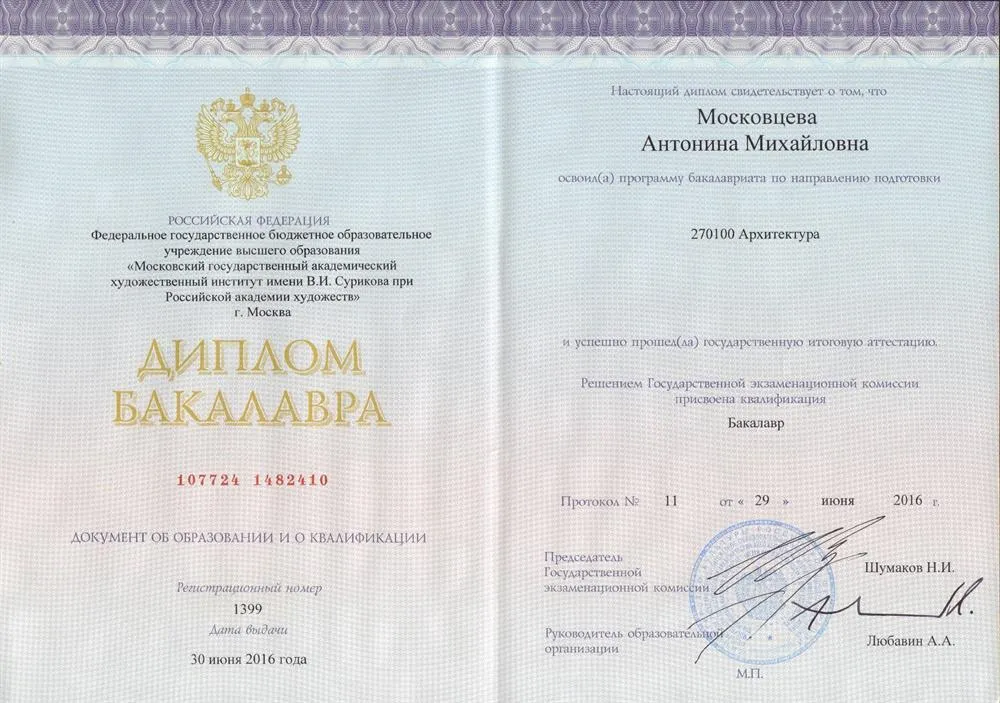 РОССИЙСКАЯ ФЕДЕРАЦИЯ
Федеральное государственное бюджетное образовательное учреждение высшего образования «Московский государственный академический художественный институт имени В.И. Сурикова при Российской академии художеств»
г. Москва

ДИПЛОМ
БАКАЛАВРА

107724 1482410

ДОКУМЕНТ ОБ ОБРАЗОВАНИИ И О КВАЛИФИКАЦИИ

Регистрационный номер
1399
Дата выдачи
30 июня 2016 года

Настоящий диплом свидетельствует о том, что
Московцева
Антонина Михайловна
освоил(а) программу бакалавриата по направлению подготовки

270100 Архитектура

и успешно прошел(ла) государственную итоговую аттестацию.

Решением Государственной экзаменационной комиссии присвоена квалификация
Бакалавр

Протокол № 11 от « 29 » июня 2016 г.

Председатель Государственной экзаменационной комиссии Шумаков Н.И.

Руководитель образовательной организации Любавин А.А.

М.П.